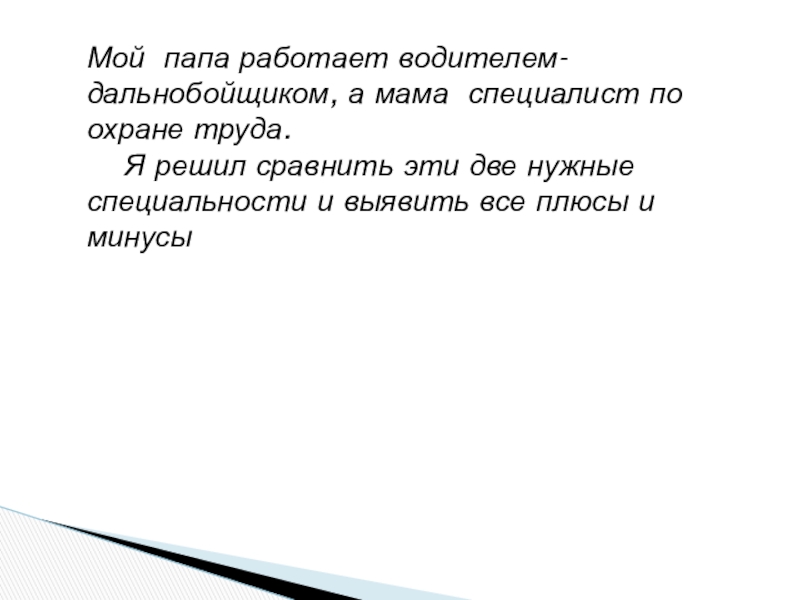 Мой папа работает водителем-дальнобойщиком, а мама специалист по охране труда.

Я решил сравнить эти две нужные специальности и выявить все плюсы и минусы